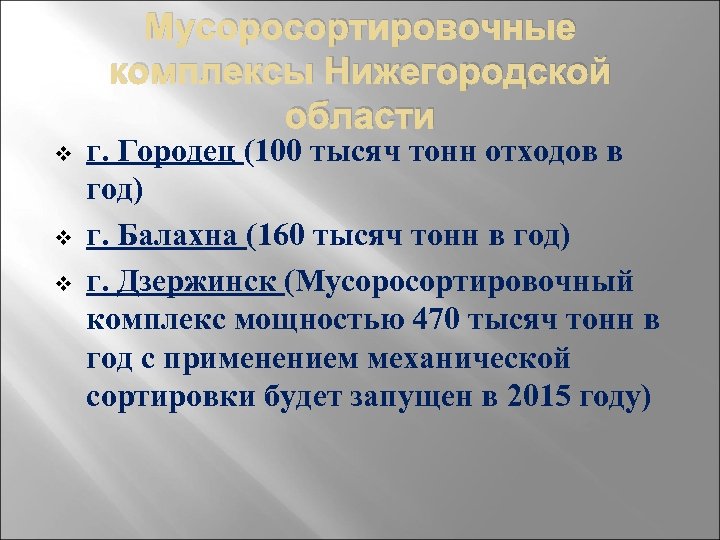 Мусоросортировочные комплексы Нижегородской области

❖ г. Городец (100 тысяч тонн отходов в год)

❖ г. Балахна (160 тысяч тонн в год)

❖ г. Дзержинск (Мусоросортировочный комплекс мощностью 470 тысяч тонн в год с применением механической сортировки будет запущен в 2015 году)